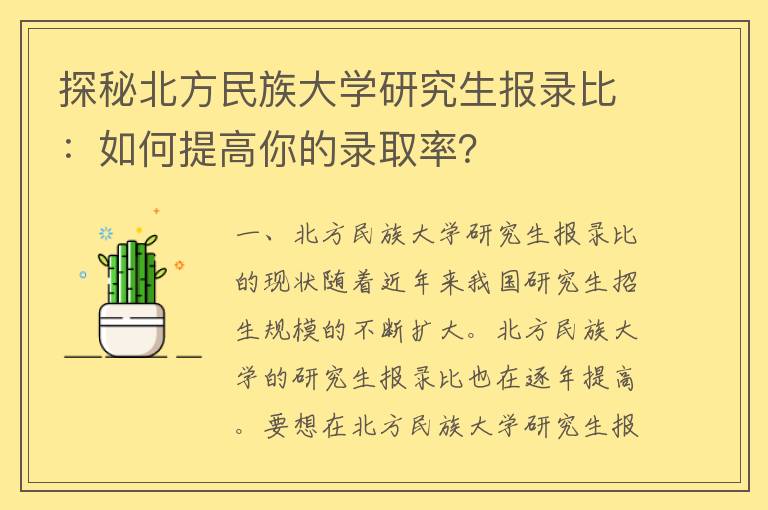 探秘北方民族大学研究生报录比：如何提高你的录取率？

一、北方民族大学研究生报录比的现状随着近年来我国研究生招生规模的不断扩大。北方民族大学的研究生报录比也在逐年提高。要想在北方民族大学研究生报